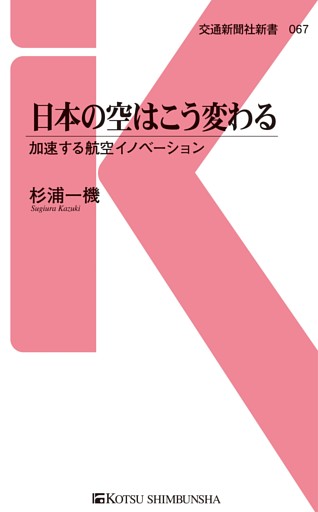 交通新聞社新書　067

日本の空はこう変わる

加速する航空イノベーション

杉浦一機
Sugiura Kazuki

KOTSU SHIMBUNSHA